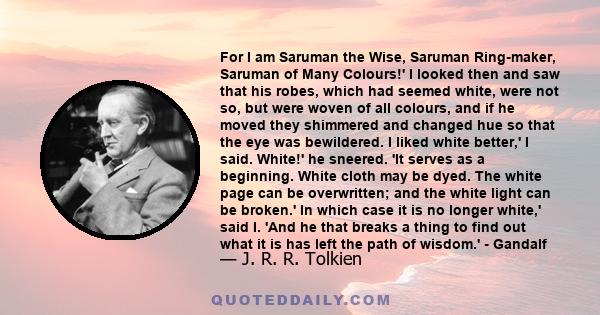 For I am Saruman the Wise, Saruman Ring-maker, Saruman of Many Colours!' I looked then and saw that his robes, which had seemed white, were not so, but were woven of all colours, and if he moved they shimmered and changed hue so that the eye was bewildered. I liked white better,' I said. White!' he sneered. 'It serves as a beginning. White cloth may be dyed. The white page can be overwritten; and the white light can be broken.' In which case it is no longer white,' said I. 'And he that breaks a thing to find out what it is has left the path of wisdom.' - Gandalf

— J. R. R. Tolkien

QUOTEDDAILY.COM